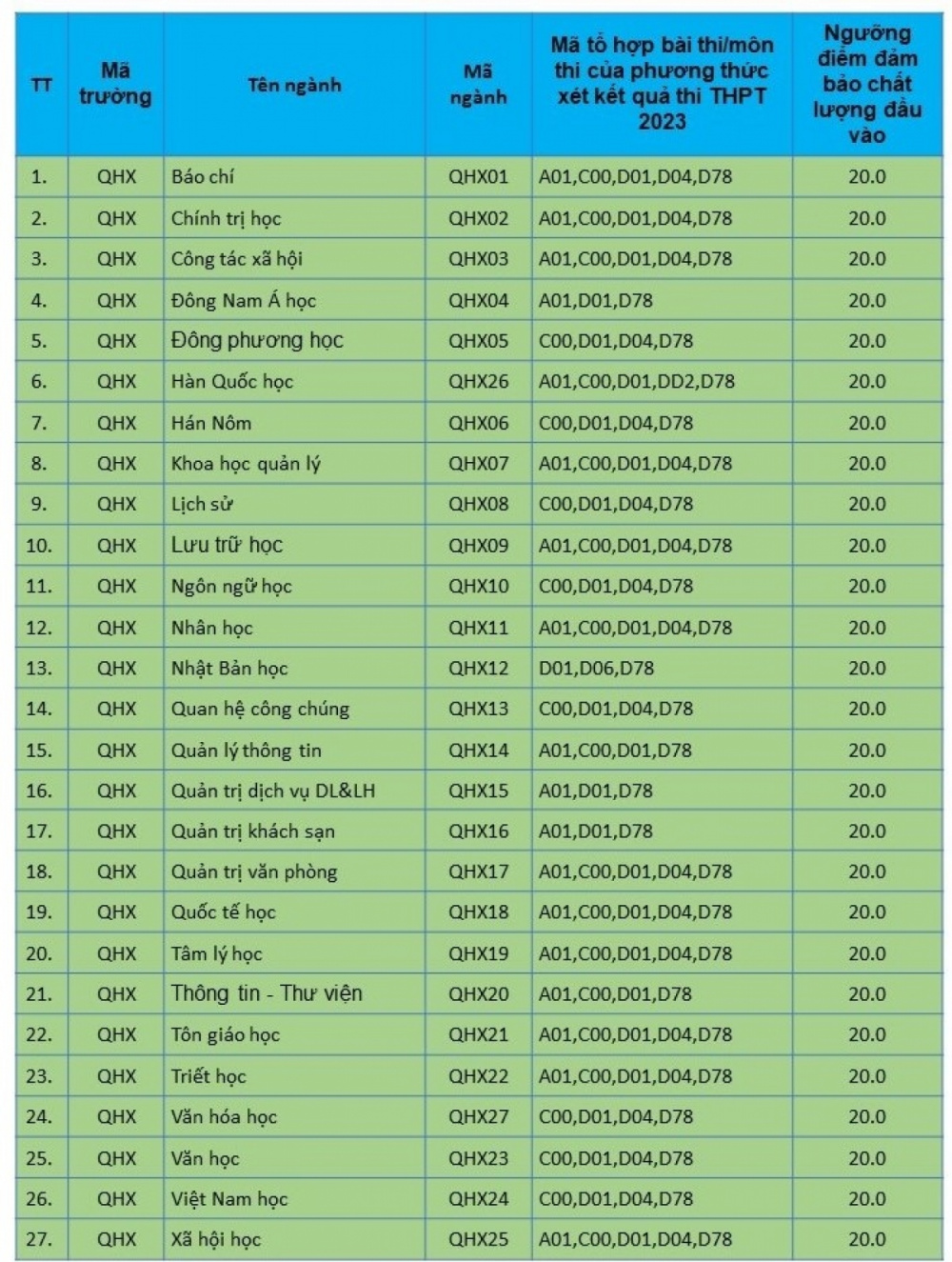 | TT | Mã trường | Tên ngành | Mã ngành | Mã tổ hợp bài thi/môn thi của phương thức xét kết quả thi THPT 2023 | Ngưỡng điểm đảm bảo chất lượng đầu vào |
|---|---|---|---|---|---|
| 1. | QHX | Báo chí | QHX01 | A01,C00,D01,D04,D78 | 20.0 |
| 2. | QHX | Chính trị học | QHX02 | A01,C00,D01,D04,D78 | 20.0 |
| 3. | QHX | Công tác xã hội | QHX03 | A01,C00,D01,D04,D78 | 20.0 |
| 4. | QHX | Đông Nam Á học | QHX04 | A01,D01,D78 | 20.0 |
| 5. | QHX | Đông phương học | QHX05 | C00,D01,D04,D78 | 20.0 |
| 6. | QHX | Hàn Quốc học | QHX26 | A01,C00,D01,DD2,D78 | 20.0 |
| 7. | QHX | Hán Nôm | QHX06 | C00,D01,D04,D78 | 20.0 |
| 8. | QHX | Khoa học quản lý | QHX07 | A01,C00,D01,D04,D78 | 20.0 |
| 9. | QHX | Lịch sử | QHX08 | C00,D01,D04,D78 | 20.0 |
| 10. | QHX | Lưu trữ học | QHX09 | A01,C00,D01,D04,D78 | 20.0 |
| 11. | QHX | Ngôn ngữ học | QHX10 | C00,D01,D04,D78 | 20.0 |
| 12. | QHX | Nhân học | QHX11 | A01,C00,D01,D04,D78 | 20.0 |
| 13. | QHX | Nhật Bản học | QHX12 | D01,D06,D78 | 20.0 |
| 14. | QHX | Quan hệ công chúng | QHX13 | C00,D01,D04,D78 | 20.0 |
| 15. | QHX | Quản lý thông tin | QHX14 | A01,C00,D01,D78 | 20.0 |
| 16. | QHX | Quản trị dịch vụ DL&LH | QHX15 | A01,D01,D78 | 20.0 |
| 17. | QHX | Quản trị khách sạn | QHX16 | A01,D01,D78 | 20.0 |
| 18. | QHX | Quản trị văn phòng | QHX17 | A01,C00,D01,D04,D78 | 20.0 |
| 19. | QHX | Quốc tế học | QHX18 | A01,C00,D01,D04,D78 | 20.0 |
| 20. | QHX | Tâm lý học | QHX19 | A01,C00,D01,D04,D78 | 20.0 |
| 21. | QHX | Thông tin - Thư viện | QHX20 | A01,C00,D01,D78 | 20.0 |
| 22. | QHX | Tôn giáo học | QHX21 | A01,C00,D01,D04,D78 | 20.0 |
| 23. | QHX | Triết học | QHX22 | A01,C00,D01,D04,D78 | 20.0 |
| 24. | QHX | Văn hóa học | QHX27 | C00,D01,D04,D78 | 20.0 |
| 25. | QHX | Văn học | QHX23 | C00,D01,D04,D78 | 20.0 |
| 26. | QHX | Việt Nam học | QHX24 | C00,D01,D04,D78 | 20.0 |
| 27. | QHX | Xã hội học | QHX25 | A01,C00,D01,D04,D78 | 20.0 |